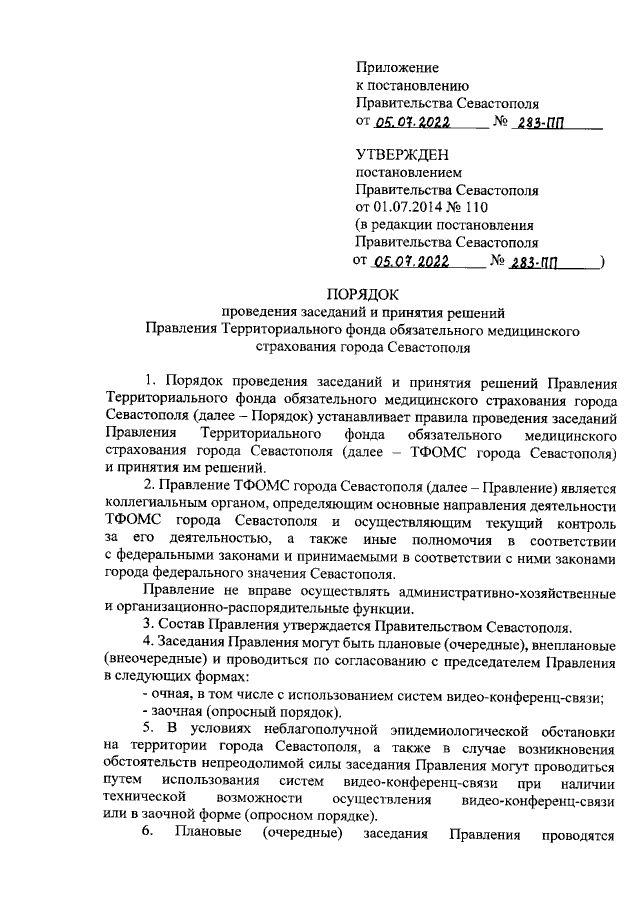 Приложение
к постановлению
Правительства Севастополя
от 05.07.2022 № 283-ПП

УТВЕРЖДЕН
постановлением
Правительства Севастополя
от 01.07.2014 № 110
(в редакции постановления
Правительства Севастополя
от 05.07.2022 № 283-ПП )

ПОРЯДОК
проведения заседаний и принятия решений
Правления Территориального фонда обязательного медицинского страхования города Севастополя

1. Порядок проведения заседаний и принятия решений Правления Территориального фонда обязательного медицинского страхования города Севастополя (далее – Порядок) устанавливает правила проведения заседаний Правления Территориального фонда обязательного медицинского страхования города Севастополя (далее – ТФОМС города Севастополя) и принятия им решений.

2. Правление ТФОМС города Севастополя (далее – Правление) является коллегиальным органом, определяющим основные направления деятельности ТФОМС города Севастополя и осуществляющим текущий контроль за его деятельностью, а также иные полномочия в соответствии с федеральными законами и принимаемыми в соответствии с ними законами города федерального значения Севастополя.

Правление не вправе осуществлять административно-хозяйственные и организационно-распорядительные функции.

3. Состав Правления утверждается Правительством Севастополя.

4. Заседания Правления могут быть плановые (очередные), внеплановые (внеочередные) и проводиться по согласованию с председателем Правления в следующих формах:

- очная, в том числе с использованием систем видео-конференц-связи;

- заочная (опросный порядок).

5. В условиях неблагополучной эпидемиологической обстановки на территории города Севастополя, а также в случае возникновения обстоятельств непреодолимой силы заседания Правления могут проводиться путем использования систем видео-конференц-связи при наличии технической возможности осуществления видео-конференц-связи или в заочной форме (опросном порядке).

6. Плановые (очередные) заседания Правления проводятся